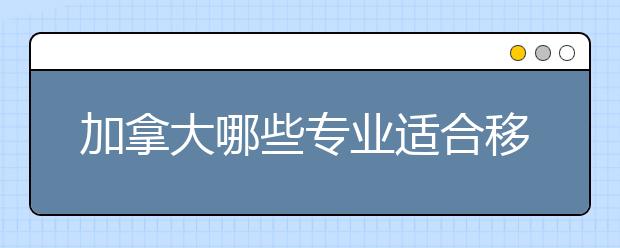 加拿大哪些专业适合移